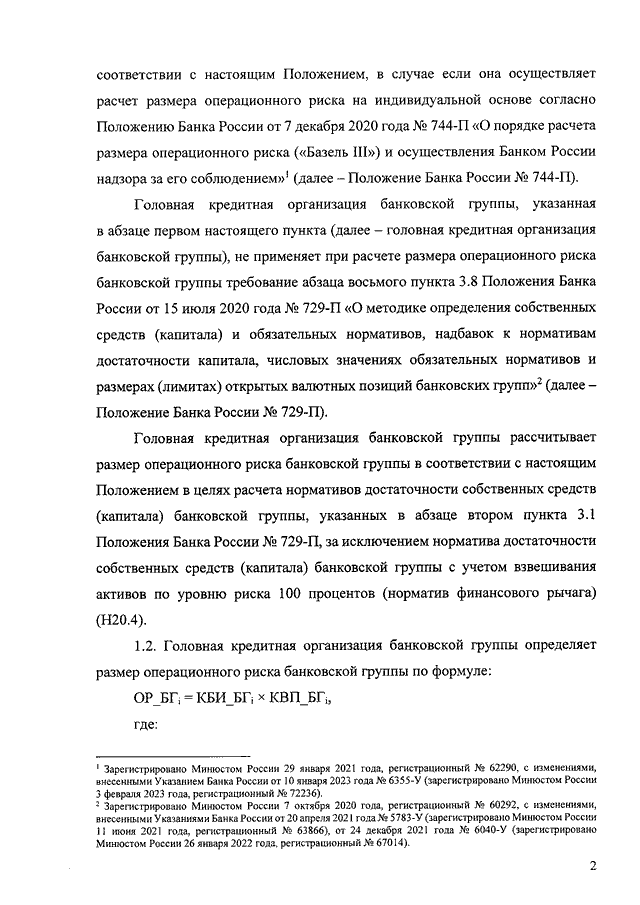 соответствии с настоящим Положением, в случае если она осуществляет расчет размера операционного риска на индивидуальной основе согласно Положению Банка России от 7 декабря 2020 года № 744-П «О порядке расчета размера операционного риска («Базель III») и осуществления Банком России надзора за его соблюдением»$^1$ (далее – Положение Банка России № 744-П).

Головная кредитная организация банковской группы, указанная в абзаце первом настоящего пункта (далее – головная кредитная организация банковской группы), не применяет при расчете размера операционного риска банковской группы требование абзаца восьмого пункта 3.8 Положения Банка России от 15 июля 2020 года № 729-П «О методике определения собственных средств (капитала) и обязательных нормативов, надбавок к нормативам достаточности капитала, числовых значениях обязательных нормативов и размерах (лимитах) открытых валютных позиций банковских групп»$^2$ (далее – Положение Банка России № 729-П).

Головная кредитная организация банковской группы рассчитывает размер операционного риска банковской группы в соответствии с настоящим Положением в целях расчета нормативов достаточности собственных средств (капитала) банковской группы, указанных в абзаце втором пункта 3.1 Положения Банка России № 729-П, за исключением норматива достаточности собственных средств (капитала) банковской группы с учетом взвешивания активов по уровню риска 100 процентов (норматив финансового рычага) (Н20.4).

1.2. Головная кредитная организация банковской группы определяет размер операционного риска банковской группы по формуле:

$ОР\_БГ_i = КБИ\_БГ_i \times КВП\_БГ_i$,

где:

$^1$ Зарегистрировано Минюстом России 29 января 2021 года, регистрационный № 62290, с изменениями, внесенными Указанием Банка России от 10 января 2023 года № 6355-У (зарегистрировано Минюстом России 3 февраля 2023 года, регистрационный № 72236).
$^2$ Зарегистрировано Минюстом России 7 октября 2020 года, регистрационный № 60292, с изменениями, внесенными Указаниями Банка России от 20 апреля 2021 года № 5783-У (зарегистрировано Минюстом России 11 июня 2021 года, регистрационный № 63866), от 24 декабря 2021 года № 6040-У (зарегистрировано Минюстом России 26 января 2022 года, регистрационный № 67014).

2